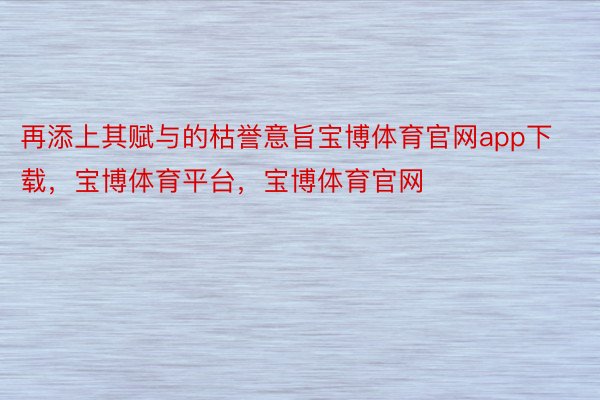 再添上其赋与的枯誉意旨宝博体育官网app下载，宝博体育平台，宝博体育官网